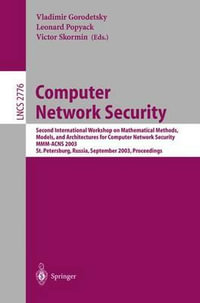 Vladimir Gorodetsky
Leonard Popyack
Victor Skormin (Eds.)

LNCS 2776

Computer Network Security

Second International Workshop on Mathematical Methods, Models, and Architectures for Computer Network Security
MMM-ACNS 2003
St. Petersburg, Russia, September 2003, Proceedings

Springer